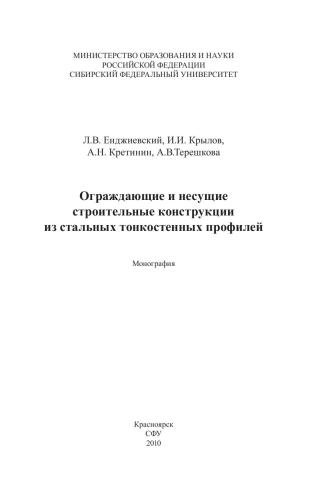 МИНИСТЕРСТВО ОБРАЗОВАНИЯ И НАУКИ
РОССИЙСКОЙ ФЕДЕРАЦИИ
СИБИРСКИЙ ФЕДЕРАЛЬНЫЙ УНИВЕРСИТЕТ

Л.В. Енджиевский, И.И. Крылов,
А.Н. Кретинин, А.В.Терешкова

Ограждающие и несущие
строительные конструкции
из стальных тонкостенных профилей

Монография

Красноярск
СФУ
2010